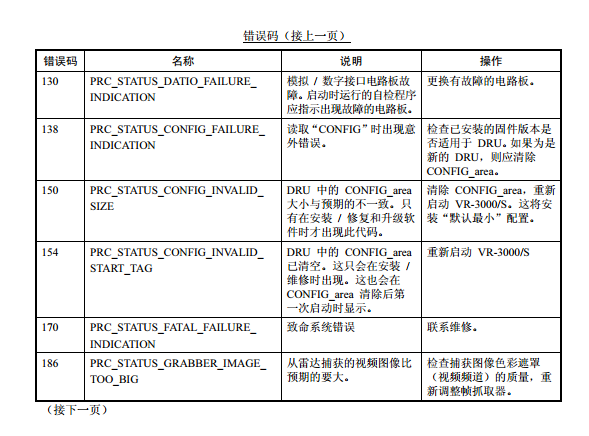 错误码（接上一页）

| 错误码 | 名称 | 说明 | 操作 |
|---|---|---|---|
| 130 | PRC_STATUS_DATIO_FAILURE_INDICATION | 模拟 / 数字接口电路板故障。启动时运行的自检程序应指示出现故障的电路板。 | 更换有故障的电路板。 |
| 138 | PRC_STATUS_CONFIG_FAILURE_INDICATION | 读取“CONFIG”时出现意外错误。 | 检查已安装的固件版本是否适用于 DRU。如果为是新的 DRU，则应清除 CONFIG_area。 |
| 150 | PRC_STATUS_CONFIG_INVALID_SIZE | DRU 中的 CONFIG_area 大小与预期的不一致。只有在安装 / 修复和升级软件时才出现此代码。 | 清除 CONFIG_area，重新启动 VR-3000/S。这将安装“默认最小”配置。 |
| 154 | PRC_STATUS_CONFIG_INVALID_START_TAG | DRU 中的 CONFIG_area 已清空。这只会在安装 / 维修时出现。这也会在 CONFIG_area 清除后第一次启动时显示。 | 重新启动 VR-3000/S |
| 170 | PRC_STATUS_FATAL_FAILURE_INDICATION | 致命系统错误 | 联系维修。 |
| 186 | PRC_STATUS_GRABBER_IMAGE_TOO_BIG | 从雷达捕获的视频图像比预期的要大。 | 检查捕获图像色彩遮罩（视频频道）的质量，重新调整帧抓取器。 |

（接下一页）